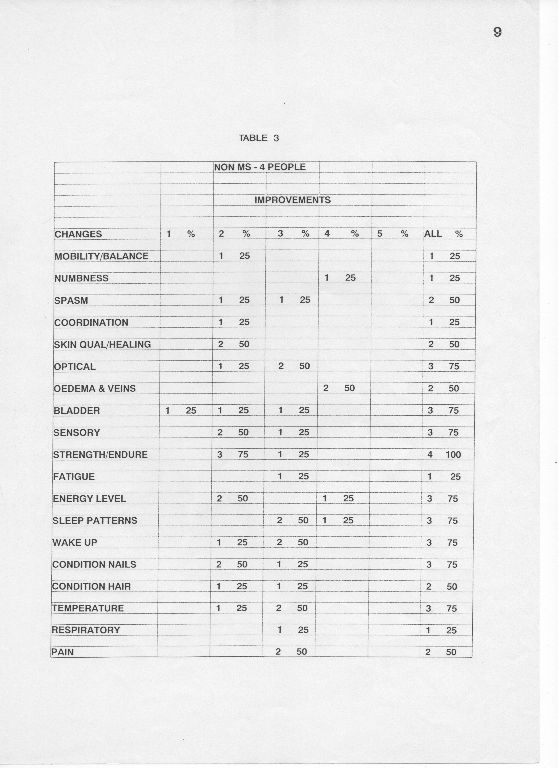 9

TABLE 3

NON MS - 4 PEOPLE

IMPROVEMENTS

| CHANGES | 1 | % | 2 | % | 3 | % | 4 | % | 5 | % | ALL | % |
|---|---|---|---|---|---|---|---|---|---|---|---|---|
| MOBILITY/BALANCE | | | 1 | 25 | | | | | | | 1 | 25 |
| NUMBNESS | | | | | | | 1 | 25 | | | 1 | 25 |
| SPASM | | | 1 | 25 | 1 | 25 | | | | | 2 | 50 |
| COORDINATION | | | 1 | 25 | | | | | | | 1 | 25 |
| SKIN QUAL/HEALING | | | 2 | 50 | | | | | | | 2 | 50 |
| OPTICAL | | | 1 | 25 | 2 | 50 | | | | | 3 | 75 |
| OEDEMA & VEINS | | | | | | | 2 | 50 | | | 2 | 50 |
| BLADDER | 1 | 25 | 1 | 25 | 1 | 25 | | | | | 3 | 75 |
| SENSORY | | | 2 | 50 | 1 | 25 | | | | | 3 | 75 |
| STRENGTH/ENDURE | | | 3 | 75 | 1 | 25 | | | | | 4 | 100 |
| FATIGUE | | | | | 1 | 25 | | | | | 1 | 25 |
| ENERGY LEVEL | | | 2 | 50 | | | 1 | 25 | | | 3 | 75 |
| SLEEP PATTERNS | | | | | 2 | 50 | 1 | 25 | | | 3 | 75 |
| WAKE UP | | | 1 | 25 | 2 | 50 | | | | | 3 | 75 |
| CONDITION NAILS | | | 2 | 50 | 1 | 25 | | | | | 3 | 75 |
| CONDITION HAIR | | | 1 | 25 | 1 | 25 | | | | | 2 | 50 |
| TEMPERATURE | | | 1 | 25 | 2 | 50 | | | | | 3 | 75 |
| RESPIRATORY | | | | | 1 | 25 | | | | | 1 | 25 |
| PAIN | | | | | 2 | 50 | | | | | 2 | 50 |